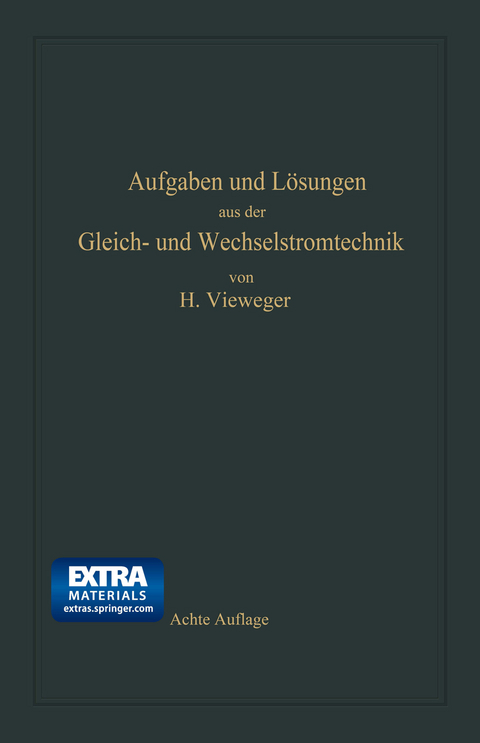 Aufgaben und Lösungen
aus der
Gleich- und Wechselstromtechnik
von
H. Vieweger

EXTRA
MATERIALS
extras.springer.com

Achte Auflage